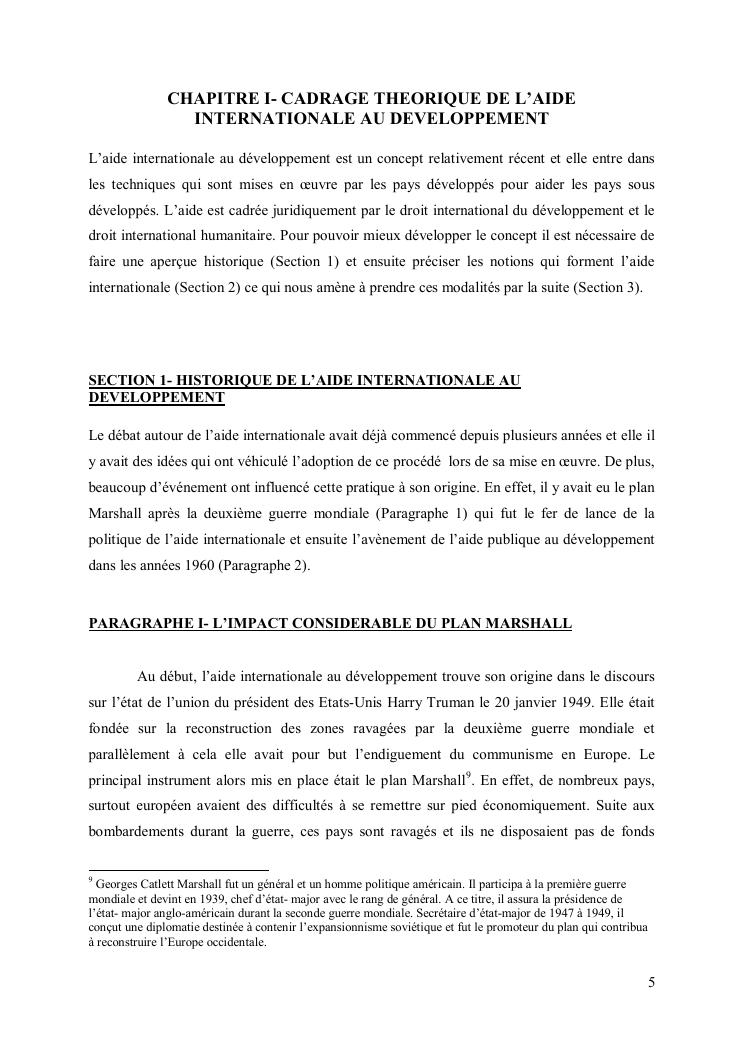 CHAPITRE I- CADRAGE THEORIQUE DE L'AIDE INTERNATIONALE AU DEVELOPPEMENT

L'aide internationale au développement est un concept relativement récent et elle entre dans les techniques qui sont mises en œuvre par les pays développés pour aider les pays sous développés. L'aide est cadrée juridiquement par le droit international du développement et le droit international humanitaire. Pour pouvoir mieux développer le concept il est nécessaire de faire une aperçue historique (Section 1) et ensuite préciser les notions qui forment l'aide internationale (Section 2) ce qui nous amène à prendre ces modalités par la suite (Section 3).

SECTION 1- HISTORIQUE DE L'AIDE INTERNATIONALE AU DEVELOPPEMENT

Le débat autour de l'aide internationale avait déjà commencé depuis plusieurs années et elle il y avait des idées qui ont véhiculé l'adoption de ce procédé lors de sa mise en œuvre. De plus, beaucoup d'événement ont influencé cette pratique à son origine. En effet, il y avait eu le plan Marshall après la deuxième guerre mondiale (Paragraphe 1) qui fut le fer de lance de la politique de l'aide internationale et ensuite l'avènement de l'aide publique au développement dans les années 1960 (Paragraphe 2).

PARAGRAPHE I- L'IMPACT CONSIDERABLE DU PLAN MARSHALL

Au début, l'aide internationale au développement trouve son origine dans le discours sur l'état de l'union du président des Etats-Unis Harry Truman le 20 janvier 1949. Elle était fondée sur la reconstruction des zones ravagées par la deuxième guerre mondiale et parallèlement à cela elle avait pour but l'endiguement du communisme en Europe. Le principal instrument alors mis en place était le plan Marshall$^9$. En effet, de nombreux pays, surtout européen avaient des difficultés à se remettre sur pied économiquement. Suite aux bombardements durant la guerre, ces pays sont ravagés et ils ne disposaient pas de fonds

$^9$ Georges Catlett Marshall fut un général et un homme politique américain. Il participa à la première guerre mondiale et devint en 1939, chef d'état- major avec le rang de général. A ce titre, il assura la présidence de l'état- major anglo-américain durant la seconde guerre mondiale. Secrétaire d'état-major de 1947 à 1949, il conçut une diplomatie destinée à contenir l'expansionnisme soviétique et fut le promoteur du plan qui contribua à reconstruire l'Europe occidentale.

5